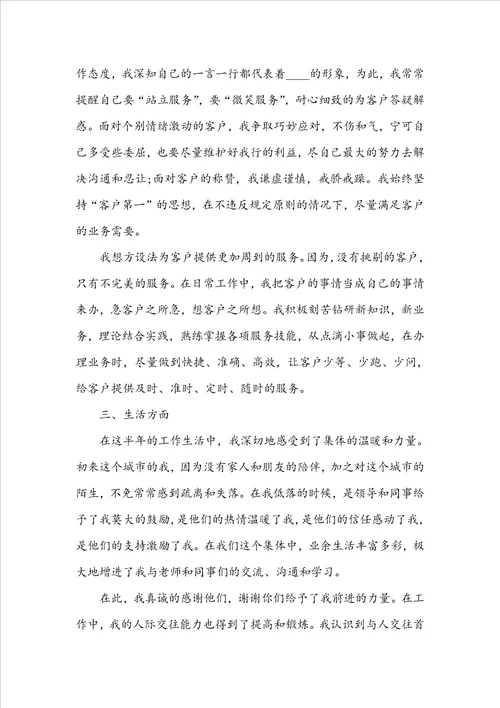 作态度，我深知自己的一言一行都代表着____的形象，为此，我常常提醒自己要“站立服务”，要“微笑服务”，耐心细致的为客户答疑解惑。面对个别情绪激动的客户，我争取巧妙应对，不伤和气，宁可自己多受些委屈，也要尽量维护好我行的利益，尽自己最大的努力去解决沟通和忍让;面对客户的称赞，我谦虚谨慎，戒骄戒躁。我始终坚持“客户第一”的思想，在不违反规定原则的情况下，尽量满足客户的业务需要。

我想方设法为客户提供更加周到的服务。因为，没有挑剔的客户，只有不完美的服务。在日常工作中，我把客户的事情当成自己的事情来办，急客户之所急，想客户之所想。我积极刻苦钻研新知识，新业务，理论结合实践，熟练掌握各项服务技能，从点滴小事做起，在办理业务时，尽量做到快捷、准确、高效，让客户少等、少跑、少问，给客户提供及时、准时、定时、随时的服务。

三、生活方面

在这半年的工作生活中，我深切地感受到了集体的温暖和力量。初来这个城市的我，因为没有家人和朋友的陪伴，加之对这个城市的陌生，不免常常感到疏离和失落。在我低落的时候，是领导和同事给予了我莫大的鼓励，是他们的热情温暖了我，是他们的信任感动了我，是他们的支持激励了我。在我们这个集体中，业余生活丰富多彩，极大地增进了我与老师和同事们的交流、沟通和学习。

在此，我真诚的感谢他们，谢谢你们给予了我前进的力量。在工作中，我的人际交往能力也得到了提高和锻炼。我认识到与人交往首